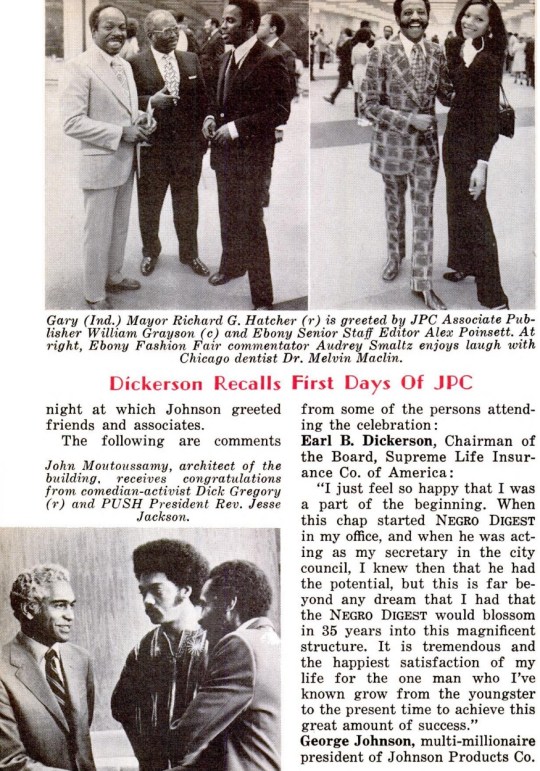 Gary (Ind.) Mayor Richard G. Hatcher (r) is greeted by JPC Associate Publisher William Grayson (c) and Ebony Senior Staff Editor Alex Poinsett. At right, Ebony Fashion Fair commentator Audrey Smaltz enjoys laugh with Chicago dentist Dr. Melvin Maclin.

Dickerson Recalls First Days Of JPC

night at which Johnson greeted friends and associates.

The following are comments

John Moutoussamy, architect of the building, receives congratulations from comedian-activist Dick Gregory (r) and PUSH President Rev. Jesse Jackson.

from some of the persons attending the celebration:

Earl B. Dickerson, Chairman of the Board, Supreme Life Insurance Co. of America:

"I just feel so happy that I was a part of the beginning. When this chap started NEGRO DIGEST in my office, and when he was acting as my secretary in the city council, I knew then that he had the potential, but this is far beyond any dream that I had that the NEGRO DIGEST would blossom in 35 years into this magnificent structure. It is tremendous and the happiest satisfaction of my life for the one man who I've known grow from the youngster to the present time to achieve this great amount of success."

George Johnson, multi-millionaire president of Johnson Products Co.